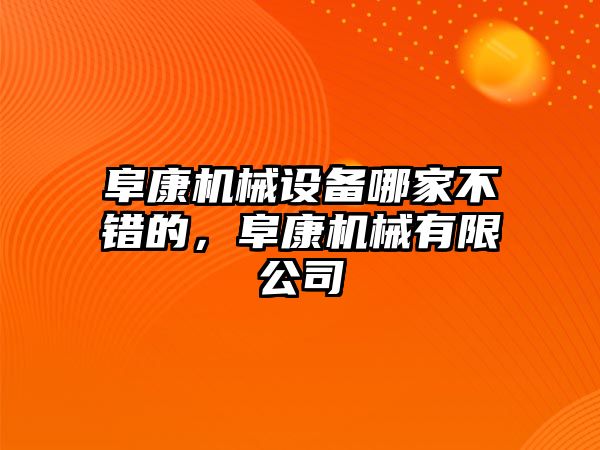 阜康机械设备哪家不错的，阜康机械有限公司